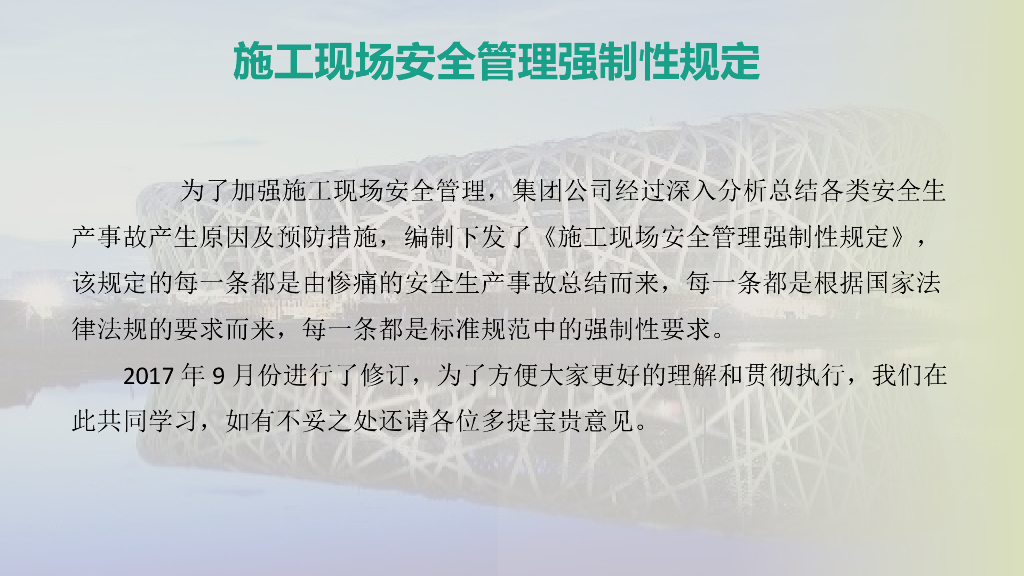 施工现场安全管理强制性规定

为了加强施工现场安全管理，集团公司经过深入分析总结各类安全生产事故产生原因及预防措施，编制下发了《施工现场安全管理强制性规定》，该规定的每一条都是由惨痛的安全生产事故总结而来，每一条都是根据国家法律法规的要求而来，每一条都是标准规范中的强制性要求。

2017年9月份进行了修订，为了方便大家更好的理解和贯彻执行，我们在此共同学习，如有不妥之处还请各位多提宝贵意见。